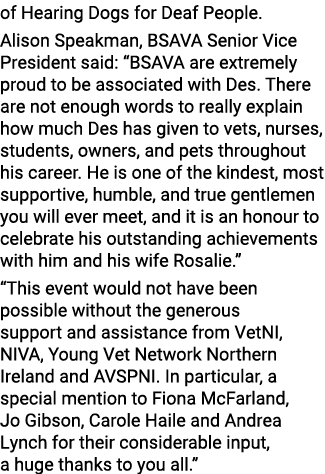 of Hearing Dogs for Deaf People.

Alison Speakman, BSAVA Senior Vice President said: “BSAVA are extremely proud to be associated with Des. There are not enough words to really explain how much Des has given to vets, nurses, students, owners, and pets throughout his career. He is one of the kindest, most supportive, humble, and true gentlemen you will ever meet, and it is an honour to celebrate his outstanding achievements with him and his wife Rosalie.”

“This event would not have been possible without the generous support and assistance from VetNI, NIVA, Young Vet Network Northern Ireland and AVSPNI. In particular, a special mention to Fiona McFarland, Jo Gibson, Carole Haile and Andrea Lynch for their considerable input, a huge thanks to you all.”